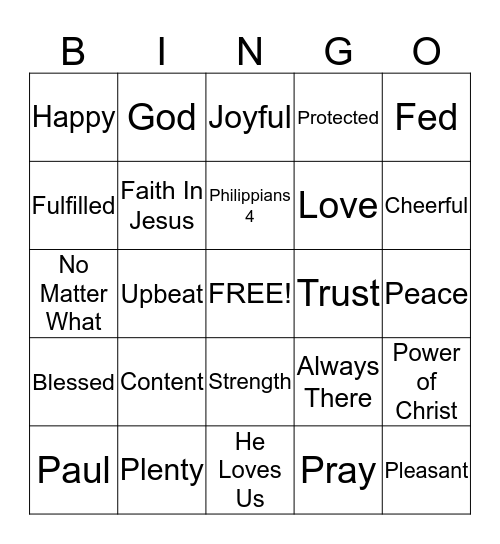 | B | I | N | G | O |
|---|---|---|---|---|
| Happy | God | Joyful | Protected | Fed |
| Fulfilled | Faith In Jesus | Philippians 4 | Love | Cheerful |
| No Matter What | Upbeat | FREE! | Trust | Peace |
| Blessed | Content | Strength | Always There | Power of Christ |
| Paul | Plenty | He Loves Us | Pray | Pleasant |